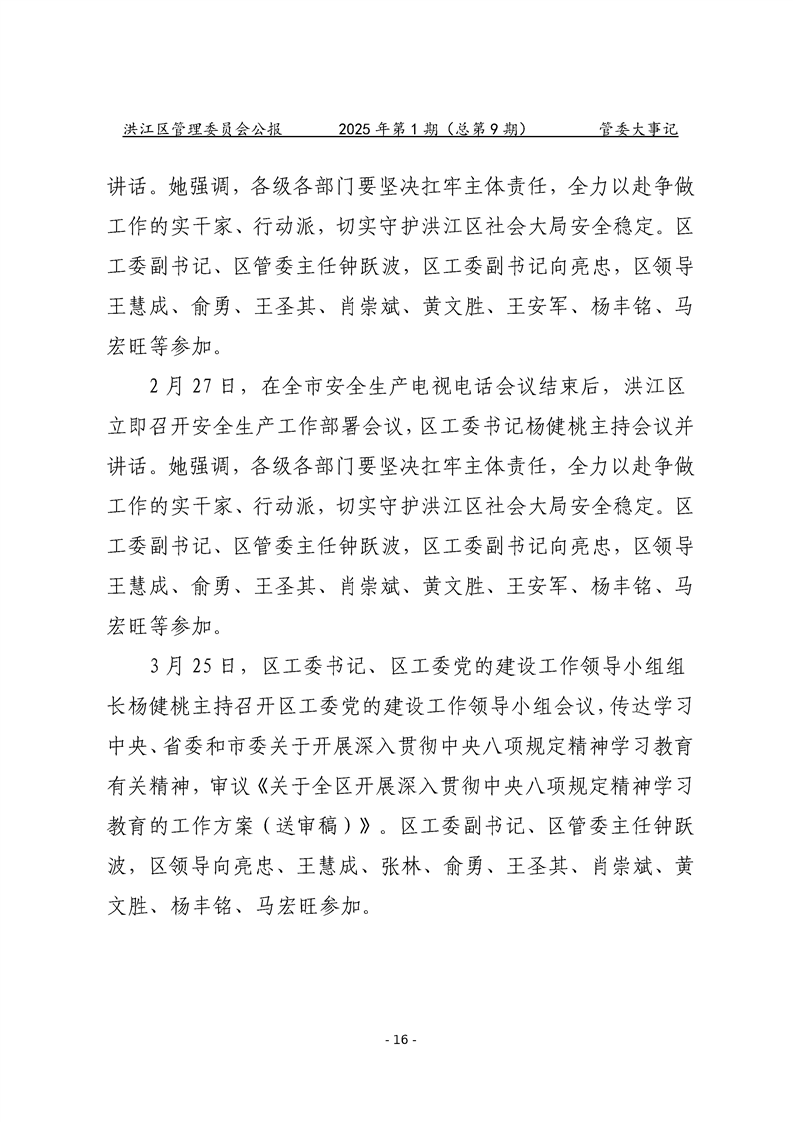 洪江区管理委员会公报　　2025 年第 1 期（总第 9 期）　　管委大事记

讲话。她强调，各级各部门要坚决扛牢主体责任，全力以赴争做工作的实干家、行动派，切实守护洪江区社会大局安全稳定。区工委副书记、区管委主任钟跃波，区工委副书记向亮忠，区领导王慧成、俞勇、王圣其、肖崇斌、黄文胜、王安军、杨丰铭、马宏旺等参加。

2 月 27 日，在全市安全生产电视电话会议结束后，洪江区立即召开安全生产工作部署会议，区工委书记杨健桃主持会议并讲话。她强调，各级各部门要坚决扛牢主体责任，全力以赴争做工作的实干家、行动派，切实守护洪江区社会大局安全稳定。区工委副书记、区管委主任钟跃波，区工委副书记向亮忠，区领导王慧成、俞勇、王圣其、肖崇斌、黄文胜、王安军、杨丰铭、马宏旺等参加。

3 月 25 日，区工委书记、区工委党的建设工作领导小组组长杨健桃主持召开区工委党的建设工作领导小组会议，传达学习中央、省委和市委关于开展深入贯彻中央八项规定精神学习教育有关精神，审议《关于全区开展深入贯彻中央八项规定精神学习教育的工作方案（送审稿）》。区工委副书记、区管委主任钟跃波，区领导向亮忠、王慧成、张林、俞勇、王圣其、肖崇斌、黄文胜、杨丰铭、马宏旺参加。

- 16 -